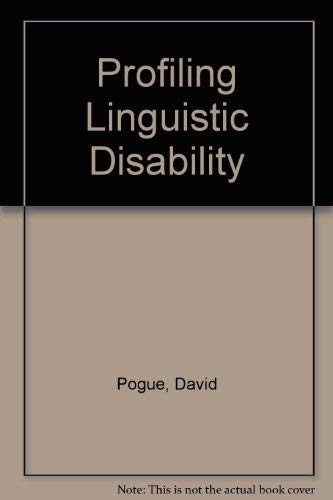 Profiling Linguistic Disability

Pogue, David

Note: This is not the actual book cover